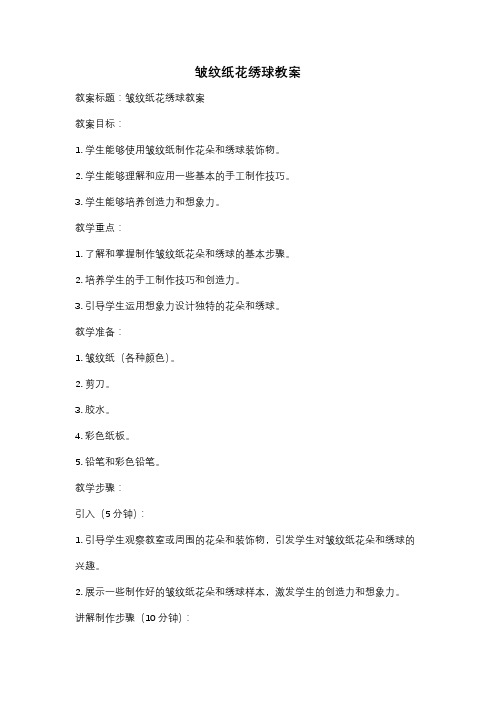 皱纹纸花绣球教案

教案标题：皱纹纸花绣球教案

教案目标：

1. 学生能够使用皱纹纸制作花朵和绣球装饰物。

2. 学生能够理解和应用一些基本的手工制作技巧。

3. 学生能够培养创造力和想象力。

教学重点：

1. 了解和掌握制作皱纹纸花朵和绣球的基本步骤。

2. 培养学生的手工制作技巧和创造力。

3. 引导学生运用想象力设计独特的花朵和绣球。

教学准备：

1. 皱纹纸（各种颜色）。

2. 剪刀。

3. 胶水。

4. 彩色纸板。

5. 铅笔和彩色铅笔。

教学步骤：

引入（5 分钟）：

1. 引导学生观察教室或周围的花朵和装饰物，引发学生对皱纹纸花朵和绣球的兴趣。

2. 展示一些制作好的皱纹纸花朵和绣球样本，激发学生的创造力和想象力。

讲解制作步骤（10 分钟）：